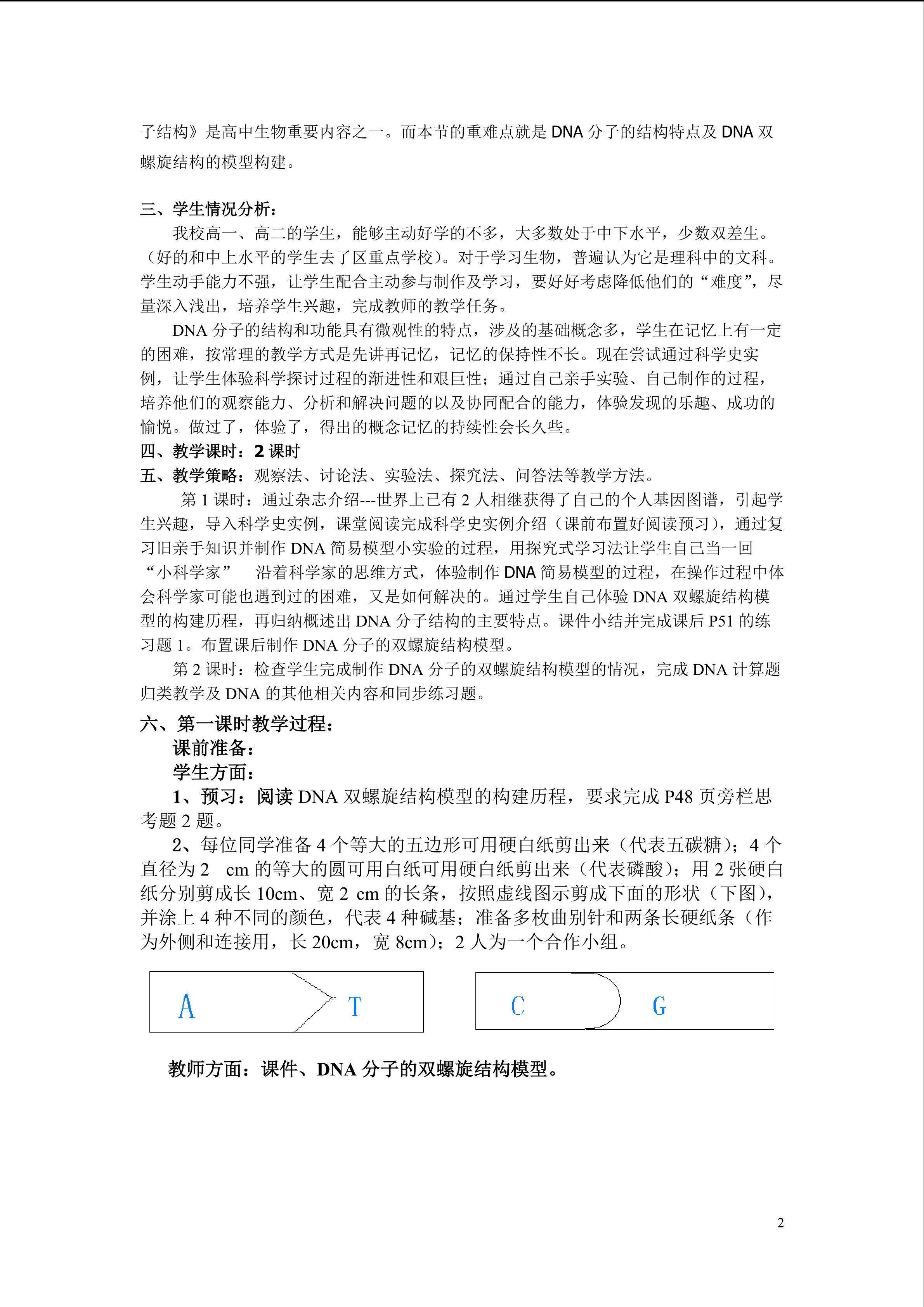 子结构》是高中生物重要内容之一。而本节的重难点就是 DNA 分子的结构特点及 DNA 双螺旋结构的模型构建。

三、学生情况分析：

我校高一、高二的学生，能够主动好学的不多，大多数处于中下水平，少数双差生。（好的和中上水平的学生去了区重点学校）。对于学习生物，普遍认为它是理科中的文科。学生动手能力不强，让学生配合主动参与制作及学习，要好好考虑降低他们的“难度”，尽量深入浅出，培养学生兴趣，完成教师的教学任务。

DNA 分子的结构和功能具有微观性的特点，涉及的基础概念多，学生在记忆上有一定的困难，按常理的教学方式是先讲再记忆，记忆的保持性不长。现在尝试通过科学史实例，让学生体验科学探讨过程的渐进性和艰巨性；通过自己亲手实验、自己制作的过程，培养他们的观察能力、分析和解决问题的以及协同配合的能力，体验发现的乐趣、成功的愉悦。做过了，体验了，得出的概念记忆的持续性会长久些。

四、教学课时：2 课时

五、教学策略：观察法、讨论法、实验法、探究法、问答法等教学方法。

第 1 课时：通过杂志介绍---世界上已有 2 人相继获得了自己的个人基因图谱，引起学生兴趣，导入科学史实例，课堂阅读完成科学史实例介绍（课前布置好阅读预习），通过复习旧亲手知识并制作 DNA 简易模型小实验的过程，用探究式学习法让学生自己当一回“小科学家” 沿着科学家的思维方式，体验制作 DNA 简易模型的过程，在操作过程中体会科学家可能也遇到过的困难，又是如何解决的。通过学生自己体验 DNA 双螺旋结构模型的构建历程，再归纳概述出 DNA 分子结构的主要特点。课件小结并完成课后 P51 的练习题 1。布置课后制作 DNA 分子的双螺旋结构模型。

第 2 课时：检查学生完成制作 DNA 分子的双螺旋结构模型的情况，完成 DNA 计算题归类教学及 DNA 的其他相关内容和同步练习题。

六、第一课时教学过程：

课前准备：

学生方面：

1、预习：阅读 DNA 双螺旋结构模型的构建历程，要求完成 P48 页旁栏思考题 2 题。

2、每位同学准备 4 个等大的五边形可用硬白纸剪出来（代表五碳糖）；4 个直径为 2 cm 的等大的圆可用白纸可用硬白纸剪出来（代表磷酸）；用 2 张硬白纸分别剪成长 10cm、宽 2 cm 的长条，按照虚线图示剪成下面的形状（下图），并涂上 4 种不同的颜色，代表 4 种碱基；准备多枚曲别针和两条长硬纸条（作为外侧和连接用，长 20cm，宽 8cm）；2 人为一个合作小组。

A T

C G

教师方面：课件、DNA 分子的双螺旋结构模型。

2